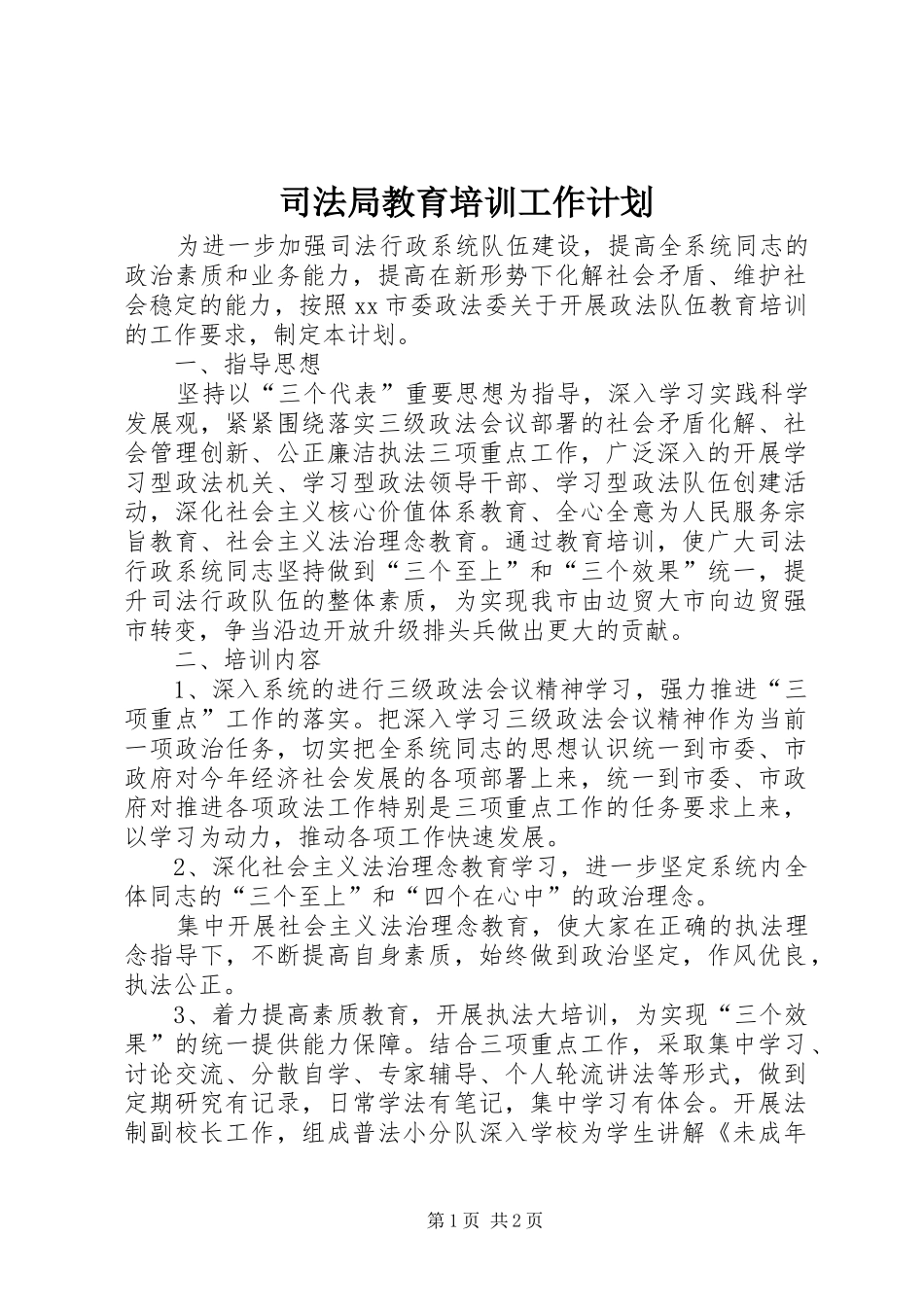 司法局教育培训工作计划

为进一步加强司法行政系统队伍建设，提高全系统同志的政治素质和业务能力，提高在新形势下化解社会矛盾、维护社会稳定的能力，按照xx市委政法委关于开展政法队伍教育培训的工作要求，制定本计划。

一、指导思想

坚持以“三个代表”重要思想为指导，深入学习实践科学发展观，紧紧围绕落实三级政法会议部署的社会矛盾化解、社会管理创新、公正廉洁执法三项重点工作，广泛深入的开展学习型政法机关、学习型政法领导干部、学习型政法队伍创建活动，深化社会主义核心价值体系教育、全心全意为人民服务宗旨教育、社会主义法治理念教育。通过教育培训，使广大司法行政系统同志坚持做到“三个至上”和“三个效果”统一，提升司法行政队伍的整体素质，为实现我市由边贸大市向边贸强市转变，争当沿边开放升级排头兵做出更大的贡献。

二、培训内容

1、深入系统的进行三级政法会议精神学习，强力推进“三项重点”工作的落实。把深入学习三级政法会议精神作为当前一项政治任务，切实把全系统同志的思想认识统一到市委、市政府对今年经济社会发展的各项部署上来，统一到市委、市政府对推进各项政法工作特别是三项重点工作的任务要求上来，以学习为动力，推动各项工作快速发展。

2、深化社会主义法治理念教育学习，进一步坚定系统内全体同志的“三个至上”和“四个在心中”的政治理念。

集中开展社会主义法治理念教育，使大家在正确的执法理念指导下，不断提高自身素质，始终做到政治坚定，作风优良，执法公正。

3、着力提高素质教育，开展执法大培训，为实现“三个效果”的统一提供能力保障。结合三项重点工作，采取集中学习、讨论交流、分散自学、专家辅导、个人轮流讲法等形式，做到定期研究有记录，日常学法有笔记，集中学习有体会。开展法制副校长工作，组成普法小分队深入学校为学生讲解《未成年

第1页 共2页